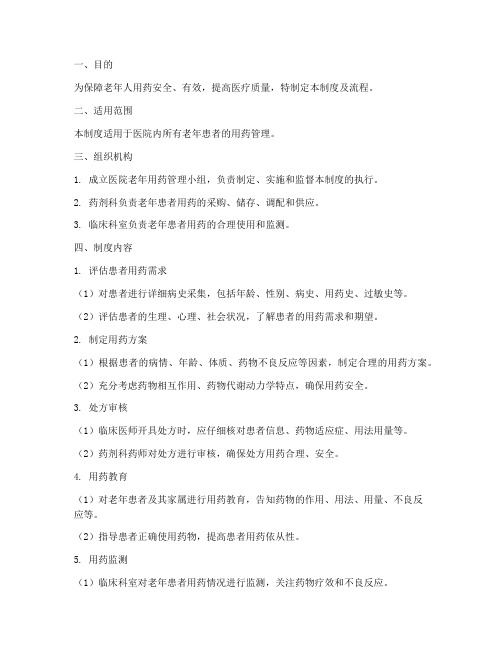 一、目的

为保障老年人用药安全、有效，提高医疗质量，特制定本制度及流程。

二、适用范围

本制度适用于医院内所有老年患者的用药管理。

三、组织机构

1. 成立医院老年用药管理小组，负责制定、实施和监督本制度的执行。

2. 药剂科负责老年患者用药的采购、储存、调配和供应。

3. 临床科室负责老年患者用药的合理使用和监测。

四、制度内容

1. 评估患者用药需求

（1）对患者进行详细病史采集，包括年龄、性别、病史、用药史、过敏史等。

（2）评估患者的生理、心理、社会状况，了解患者的用药需求和期望。

2. 制定用药方案

（1）根据患者的病情、年龄、体质、药物不良反应等因素，制定合理的用药方案。

（2）充分考虑药物相互作用、药物代谢动力学特点，确保用药安全。

3. 处方审核

（1）临床医师开具处方时，应仔细核对患者信息、药物适应症、用法用量等。

（2）药剂科药师对处方进行审核，确保处方用药合理、安全。

4. 用药教育

（1）对老年患者及其家属进行用药教育，告知药物的作用、用法、用量、不良反应等。

（2）指导患者正确使用药物，提高患者用药依从性。

5. 用药监测

（1）临床科室对老年患者用药情况进行监测，关注药物疗效和不良反应。